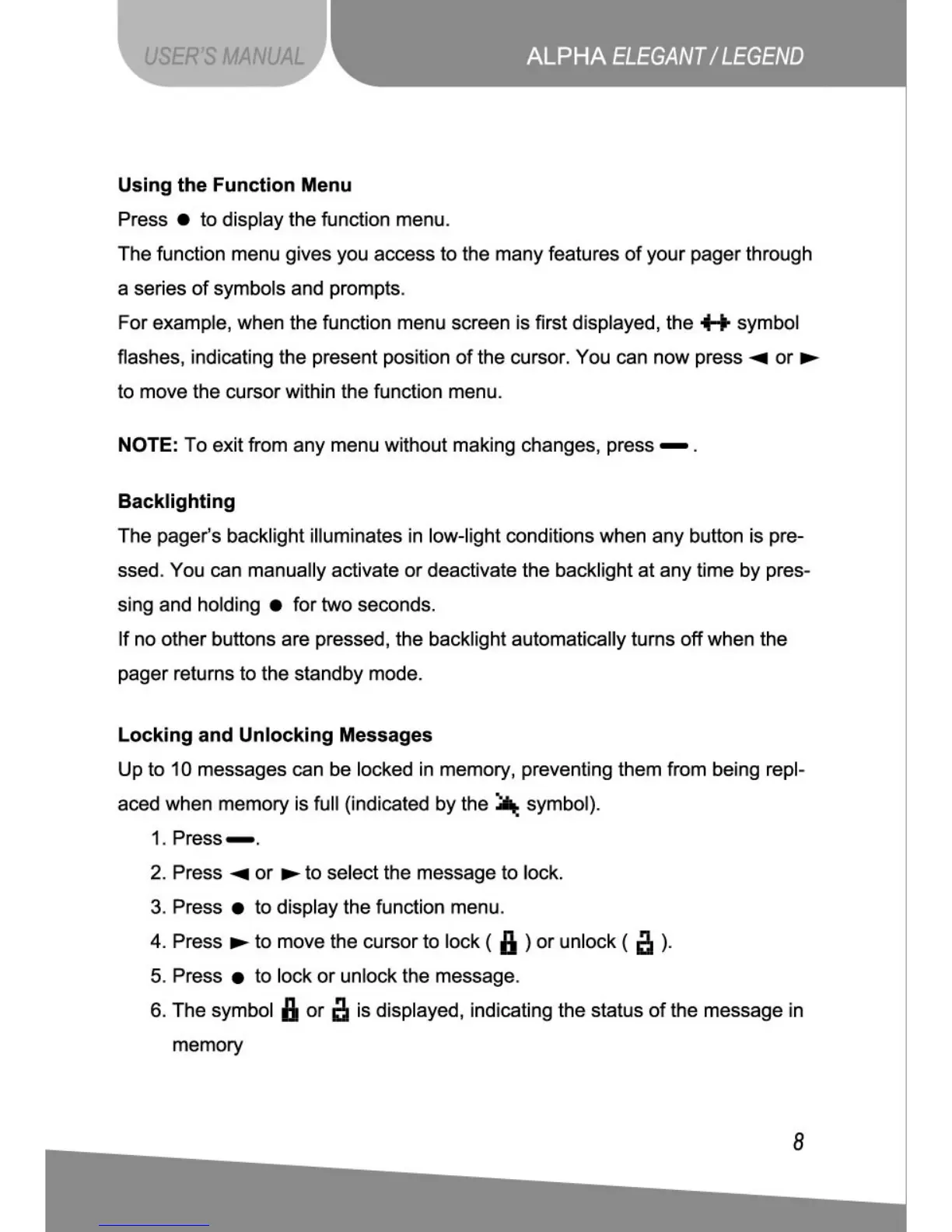 USER'S MANUAL

ALPHA ELEGANT / LEGEND

Using the Function Menu

Press ● to display the function menu.

The function menu gives you access to the many features of your pager through a series of symbols and prompts.

For example, when the function menu screen is first displayed, the symbol flashes, indicating the present position of the cursor. You can now press ◄ or ► to move the cursor within the function menu.

NOTE: To exit from any menu without making changes, press ▬ .

Backlighting

The pager's backlight illuminates in low-light conditions when any button is pressed. You can manually activate or deactivate the backlight at any time by pressing and holding ● for two seconds.

If no other buttons are pressed, the backlight automatically turns off when the pager returns to the standby mode.

Locking and Unlocking Messages

Up to 10 messages can be locked in memory, preventing them from being replaced when memory is full (indicated by the symbol).

1. Press ▬.
2. Press ◄ or ► to select the message to lock.
3. Press ● to display the function menu.
4. Press ► to move the cursor to lock ( ) or unlock ( ).
5. Press ● to lock or unlock the message.
6. The symbol or is displayed, indicating the status of the message in memory

8